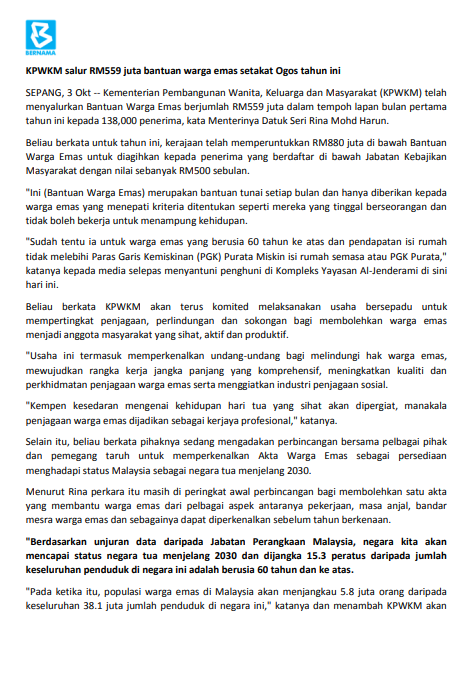 BERNAMA

KPWKM salur RM559 juta bantuan warga emas setakat Ogos tahun ini

SEPANG, 3 Okt -- Kementerian Pembangunan Wanita, Keluarga dan Masyarakat (KPWKM) telah menyalurkan Bantuan Warga Emas berjumlah RM559 juta dalam tempoh lapan bulan pertama tahun ini kepada 138,000 penerima, kata Menterinya Datuk Seri Rina Mohd Harun.

Beliau berkata untuk tahun ini, kerajaan telah memperuntukkan RM880 juta di bawah Bantuan Warga Emas untuk diagihkan kepada penerima yang berdaftar di bawah Jabatan Kebajikan Masyarakat dengan nilai sebanyak RM500 sebulan.

"Ini (Bantuan Warga Emas) merupakan bantuan tunai setiap bulan dan hanya diberikan kepada warga emas yang menepati kriteria ditentukan seperti mereka yang tinggal berseorangan dan tidak boleh bekerja untuk menampung kehidupan.

"Sudah tentu ia untuk warga emas yang berusia 60 tahun ke atas dan pendapatan isi rumah tidak melebihi Paras Garis Kemiskinan (PGK) Purata Miskin isi rumah semasa atau PGK Purata," katanya kepada media selepas menyantuni penghuni di Kompleks Yayasan Al-Jenderami di sini hari ini.

Beliau berkata KPWKM akan terus komited melaksanakan usaha bersepadu untuk mempertingkat penjagaan, perlindungan dan sokongan bagi membolehkan warga emas menjadi anggota masyarakat yang sihat, aktif dan produktif.

"Usaha ini termasuk memperkenalkan undang-undang bagi melindungi hak warga emas, mewujudkan rangka kerja jangka panjang yang komprehensif, meningkatkan kualiti dan perkhidmatan penjagaan warga emas serta menggiatkan industri penjagaan sosial.

"Kempen kesedaran mengenai kehidupan hari tua yang sihat akan dipergiat, manakala penjagaan warga emas dijadikan sebagai kerjaya profesional," katanya.

Selain itu, beliau berkata pihaknya sedang mengadakan perbincangan bersama pelbagai pihak dan pemegang taruh untuk memperkenalkan Akta Warga Emas sebagai persediaan menghadapi status Malaysia sebagai negara tua menjelang 2030.

Menurut Rina perkara itu masih di peringkat awal perbincangan bagi membolehkan satu akta yang membantu warga emas dari pelbagai aspek antaranya pekerjaan, masa anjal, bandar mesra warga emas dan sebagainya dapat diperkenalkan sebelum tahun berkenaan.

"Berdasarkan unjuran data daripada Jabatan Perangkaan Malaysia, negara kita akan mencapai status negara tua menjelang 2030 dan dijangka 15.3 peratus daripada jumlah keseluruhan penduduk di negara ini adalah berusia 60 tahun dan ke atas.

"Pada ketika itu, populasi warga emas di Malaysia akan menjangkau 5.8 juta orang daripada keseluruhan 38.1 juta jumlah penduduk di negara ini," katanya dan menambah KPWKM akan